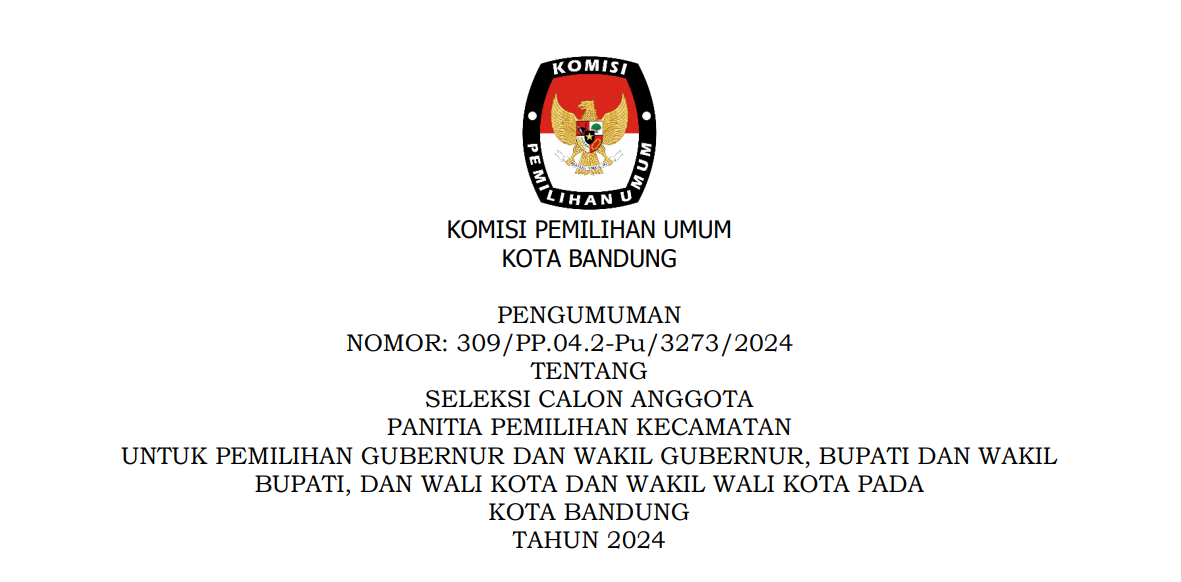 KOMISI
PEMILIHAN UMUM

KOMISI PEMILIHAN UMUM
KOTA BANDUNG

PENGUMUMAN
NOMOR: 309/PP.04.2-Pu/3273/2024
TENTANG
SELEKSI CALON ANGGOTA
PANITIA PEMILIHAN KECAMATAN
UNTUK PEMILIHAN GUBERNUR DAN WAKIL GUBERNUR, BUPATI DAN WAKIL BUPATI, DAN WALI KOTA DAN WAKIL WALI KOTA PADA
KOTA BANDUNG
TAHUN 2024